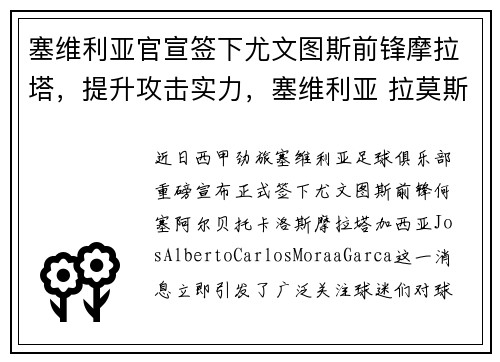 塞维利亚官宣签下尤文图斯前锋摩拉塔，提升攻击实力，塞维利亚 拉莫斯

近日西甲劲旅塞维利亚足球俱乐部重磅宣布正式签下尤文图斯前锋何塞阿尔贝托卡洛斯摩拉塔加西亚JosAlbertoCarlosMoraaGarca这一消息立即引发了广泛关注球迷们对球